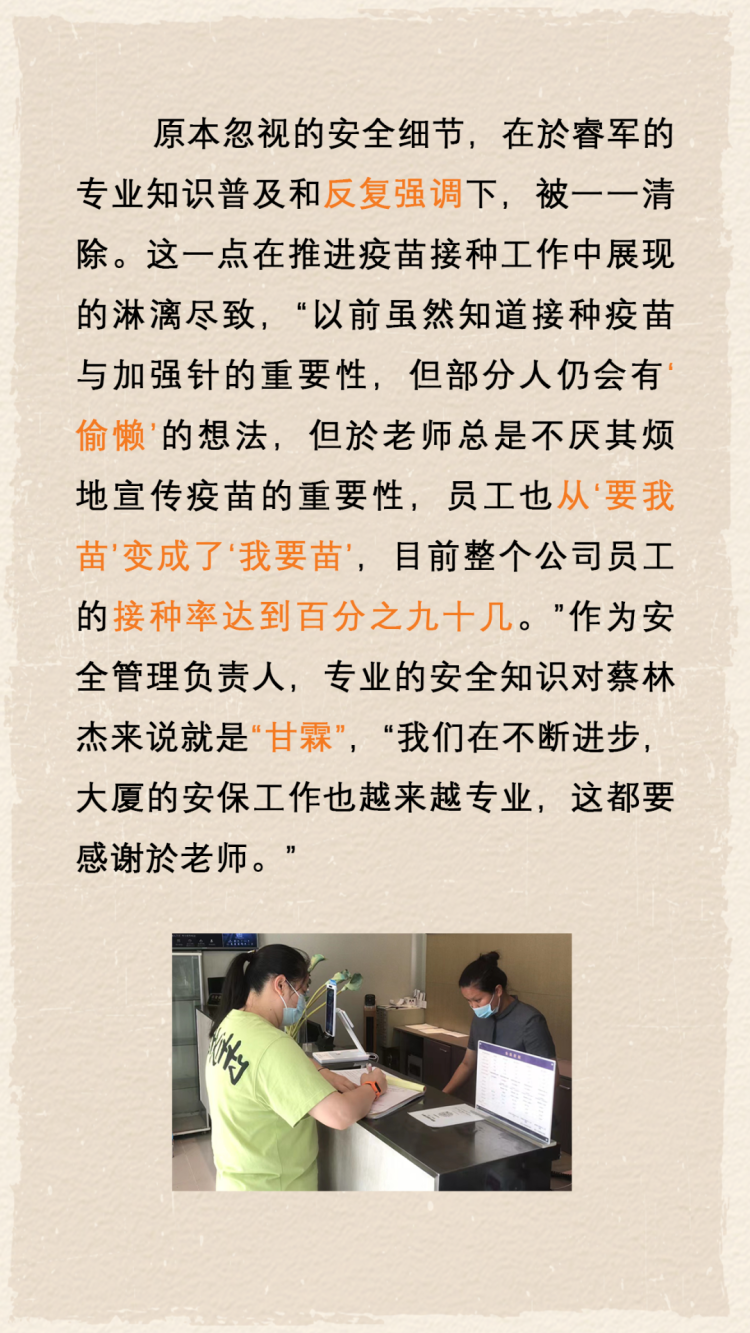 原本忽视的安全细节，在於睿军的专业知识普及和反复强调下，被一一清除。这一点在推进疫苗接种工作中展现的淋漓尽致，“以前虽然知道接种疫苗与加强针的重要性，但部分人仍会有‘偷懒’的想法，但於老师总是不厌其烦地宣传疫苗的重要性，员工也从‘要我苗’变成了‘我要苗’，目前整个公司员工的接种率达到百分之九十几。”作为安全管理负责人，专业的安全知识对蔡林杰来说就是“甘霖”，“我们在不断进步，大厦的安保工作也越来越专业，这都要感谢於老师。”